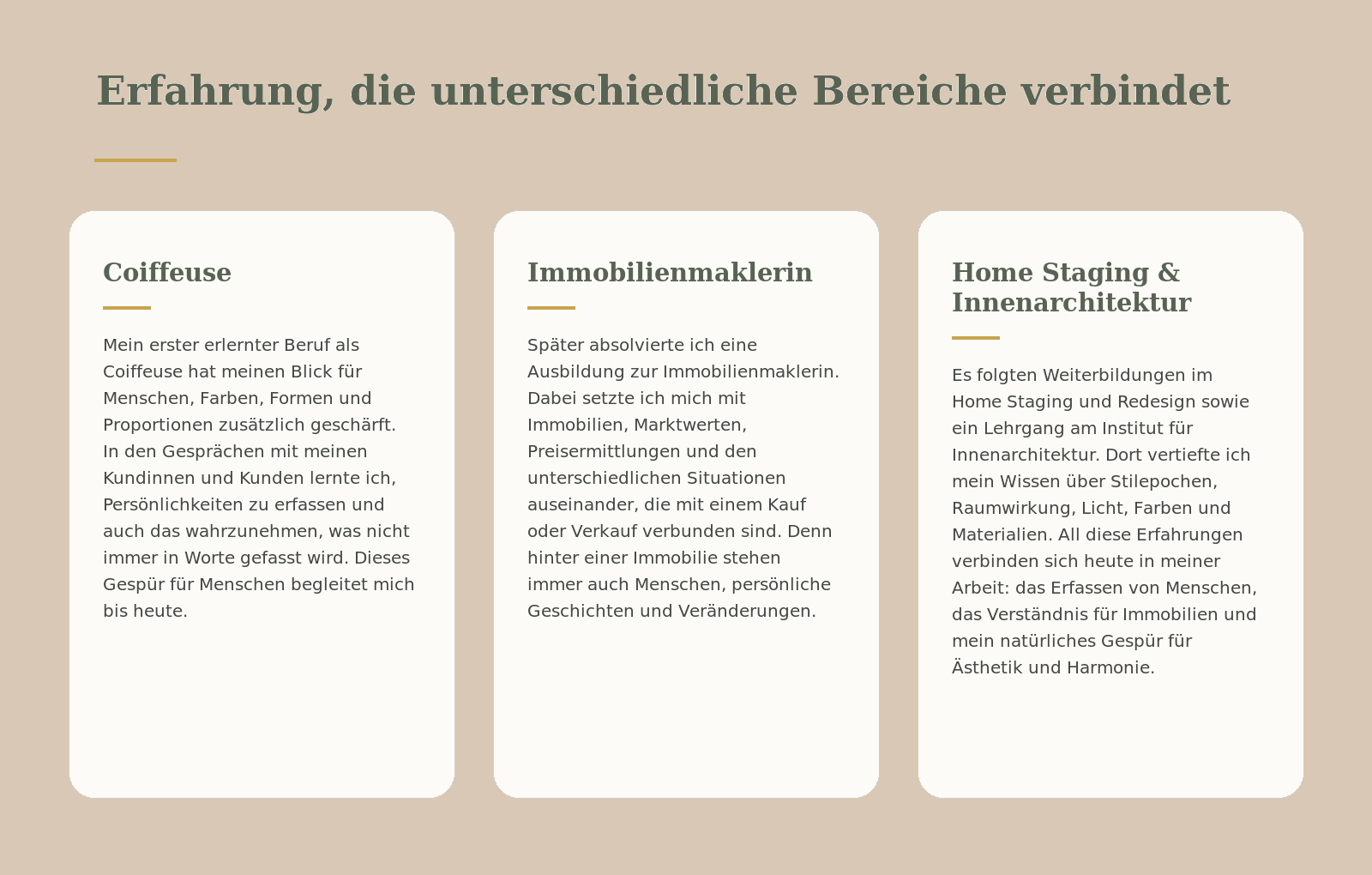 Erfahrung, die unterschiedliche Bereiche verbindet

Coiffeuse

Mein erster erlernter Beruf als Coiffeuse hat meinen Blick für Menschen, Farben, Formen und Proportionen zusätzlich geschärft. In den Gesprächen mit meinen Kundinnen und Kunden lernte ich, Persönlichkeiten zu erfassen und auch das wahrzunehmen, was nicht immer in Worte gefasst wird. Dieses Gespür für Menschen begleitet mich bis heute.

Immobilienmaklerin

Später absolvierte ich eine Ausbildung zur Immobilienmaklerin. Dabei setzte ich mich mit Immobilien, Marktwerten, Preisermittlungen und den unterschiedlichen Situationen auseinander, die mit einem Kauf oder Verkauf verbunden sind. Denn hinter einer Immobilie stehen immer auch Menschen, persönliche Geschichten und Veränderungen.

Home Staging & Innenarchitektur

Es folgten Weiterbildungen im Home Staging und Redesign sowie ein Lehrgang am Institut für Innenarchitektur. Dort vertiefte ich mein Wissen über Stilepochen, Raumwirkung, Licht, Farben und Materialien. All diese Erfahrungen verbinden sich heute in meiner Arbeit: das Erfassen von Menschen, das Verständnis für Immobilien und mein natürliches Gespür für Ästhetik und Harmonie.